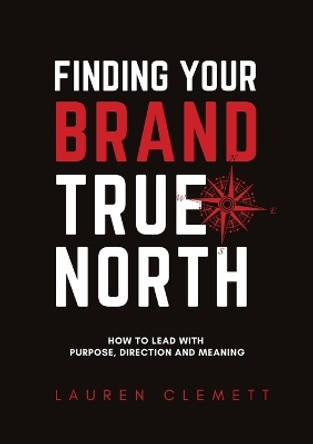 FINDING YOUR
BRAND
TRUE
NORTH

N
W
E
S

HOW TO LEAD WITH
PURPOSE, DIRECTION AND MEANING

LAUREN CLEMETT